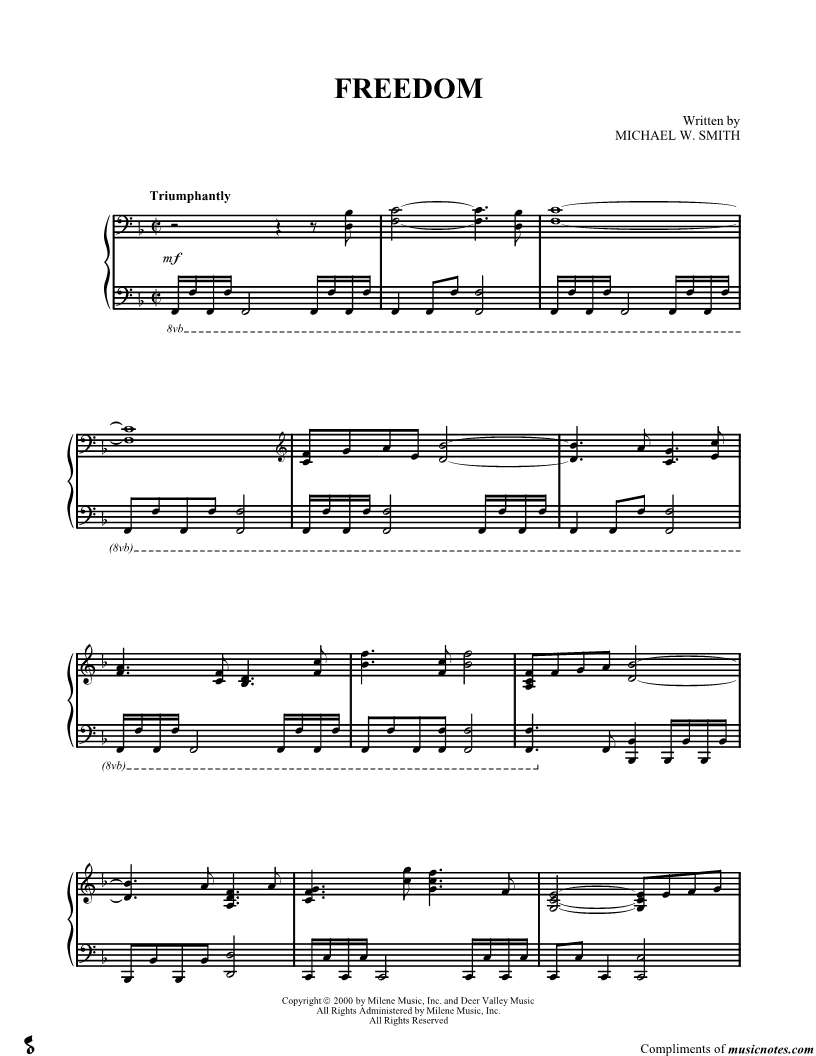 FREEDOM

Written by
MICHAEL W. SMITH

Triumphantly

mf

8vb

(8vb)

(8vb)

Copyright © 2000 by Milene Music, Inc. and Deer Valley Music
All Rights Administered by Milene Music, Inc.
All Rights Reserved

Compliments of musicnotes.com